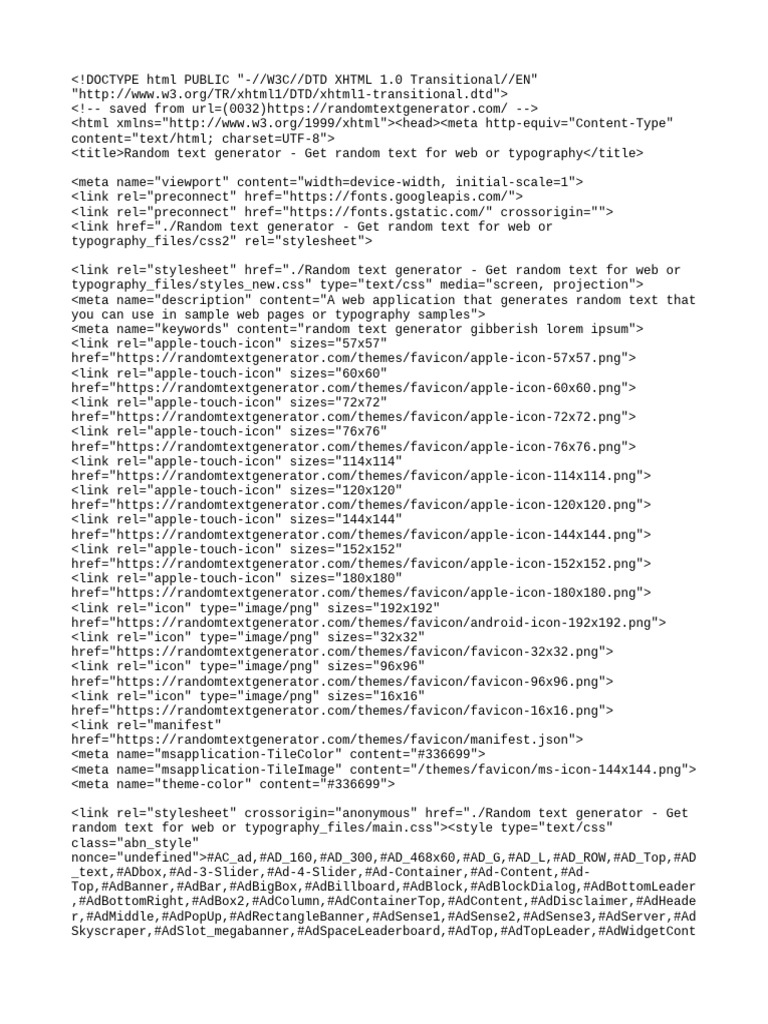 <!DOCTYPE html PUBLIC "-//W3C//DTD XHTML 1.0 Transitional//EN" "http://www.w3.org/TR/xhtml1/DTD/xhtml1-transitional.dtd">
<!-- saved from url=(0032)https://randomtextgenerator.com/ -->
<html xmlns="http://www.w3.org/1999/xhtml"><head><meta http-equiv="Content-Type" content="text/html; charset=UTF-8">
<title>Random text generator - Get random text for web or typography</title>

<meta name="viewport" content="width=device-width, initial-scale=1">
<link rel="preconnect" href="https://fonts.googleapis.com/">
<link rel="preconnect" href="https://fonts.gstatic.com/" crossorigin="">
<link href="./Random text generator - Get random text for web or typography_files/css2" rel="stylesheet">

<link rel="stylesheet" href="./Random text generator - Get random text for web or typography_files/styles_new.css" type="text/css" media="screen, projection">
<meta name="description" content="A web application that generates random text that you can use in sample web pages or typography samples">
<meta name="keywords" content="random text generator gibberish lorem ipsum">
<link rel="apple-touch-icon" sizes="57x57" href="https://randomtextgenerator.com/themes/favicon/apple-icon-57x57.png">
<link rel="apple-touch-icon" sizes="60x60" href="https://randomtextgenerator.com/themes/favicon/apple-icon-60x60.png">
<link rel="apple-touch-icon" sizes="72x72" href="https://randomtextgenerator.com/themes/favicon/apple-icon-72x72.png">
<link rel="apple-touch-icon" sizes="76x76" href="https://randomtextgenerator.com/themes/favicon/apple-icon-76x76.png">
<link rel="apple-touch-icon" sizes="114x114" href="https://randomtextgenerator.com/themes/favicon/apple-icon-114x114.png">
<link rel="apple-touch-icon" sizes="120x120" href="https://randomtextgenerator.com/themes/favicon/apple-icon-120x120.png">
<link rel="apple-touch-icon" sizes="144x144" href="https://randomtextgenerator.com/themes/favicon/apple-icon-144x144.png">
<link rel="apple-touch-icon" sizes="152x152" href="https://randomtextgenerator.com/themes/favicon/apple-icon-152x152.png">
<link rel="apple-touch-icon" sizes="180x180" href="https://randomtextgenerator.com/themes/favicon/apple-icon-180x180.png">
<link rel="icon" type="image/png" sizes="192x192" href="https://randomtextgenerator.com/themes/favicon/android-icon-192x192.png">
<link rel="icon" type="image/png" sizes="32x32" href="https://randomtextgenerator.com/themes/favicon/favicon-32x32.png">
<link rel="icon" type="image/png" sizes="96x96" href="https://randomtextgenerator.com/themes/favicon/favicon-96x96.png">
<link rel="icon" type="image/png" sizes="16x16" href="https://randomtextgenerator.com/themes/favicon/favicon-16x16.png">
<link rel="manifest" href="https://randomtextgenerator.com/themes/favicon/manifest.json">
<meta name="msapplication-TileColor" content="#336699">
<meta name="msapplication-TileImage" content="/themes/favicon/ms-icon-144x144.png">
<meta name="theme-color" content="#336699">

<link rel="stylesheet" crossorigin="anonymous" href="./Random text generator - Get random text for web or typography_files/main.css"><style type="text/css" class="abn_style" nonce="undefined">#AC_ad,#AD_160,#AD_300,#AD_468x60,#AD_G,#AD_L,#AD_ROW,#AD_Top,#AD_text,#ADbox,#Ad-3-Slider,#Ad-4-Slider,#Ad-Container,#Ad-Content,#Ad-Top,#AdBanner,#AdBar,#AdBigBox,#AdBillboard,#AdBlock,#AdBlockDialog,#AdBottomLeader,#AdBottomRight,#AdBox2,#AdColumn,#AdContainerTop,#AdContent,#AdDisclaimer,#AdHeader,#AdMiddle,#AdPopUp,#AdRectangleBanner,#AdSense1,#AdSense2,#AdSense3,#AdServer,#AdSkyscraper,#AdSlot_megabanner,#AdSpaceLeaderboard,#AdTop,#AdTopLeader,#AdWidgetCont